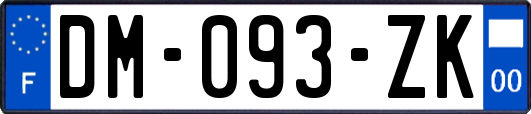 F
DM-093-ZK
00